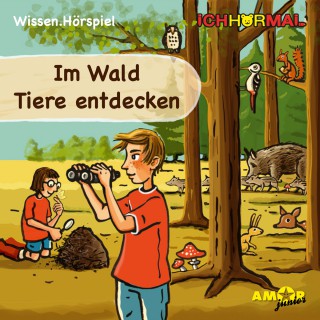 Wissen.Hörspiel

ICHHÖRMAL

Im Wald
Tiere entdecken

AMOR
junior